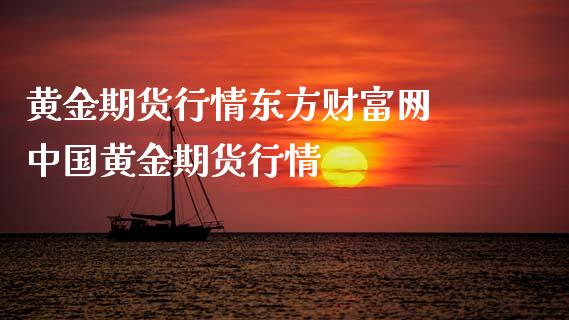 黄金期货行情东方财富网
中国黄金期货行情